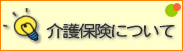 介護保険について